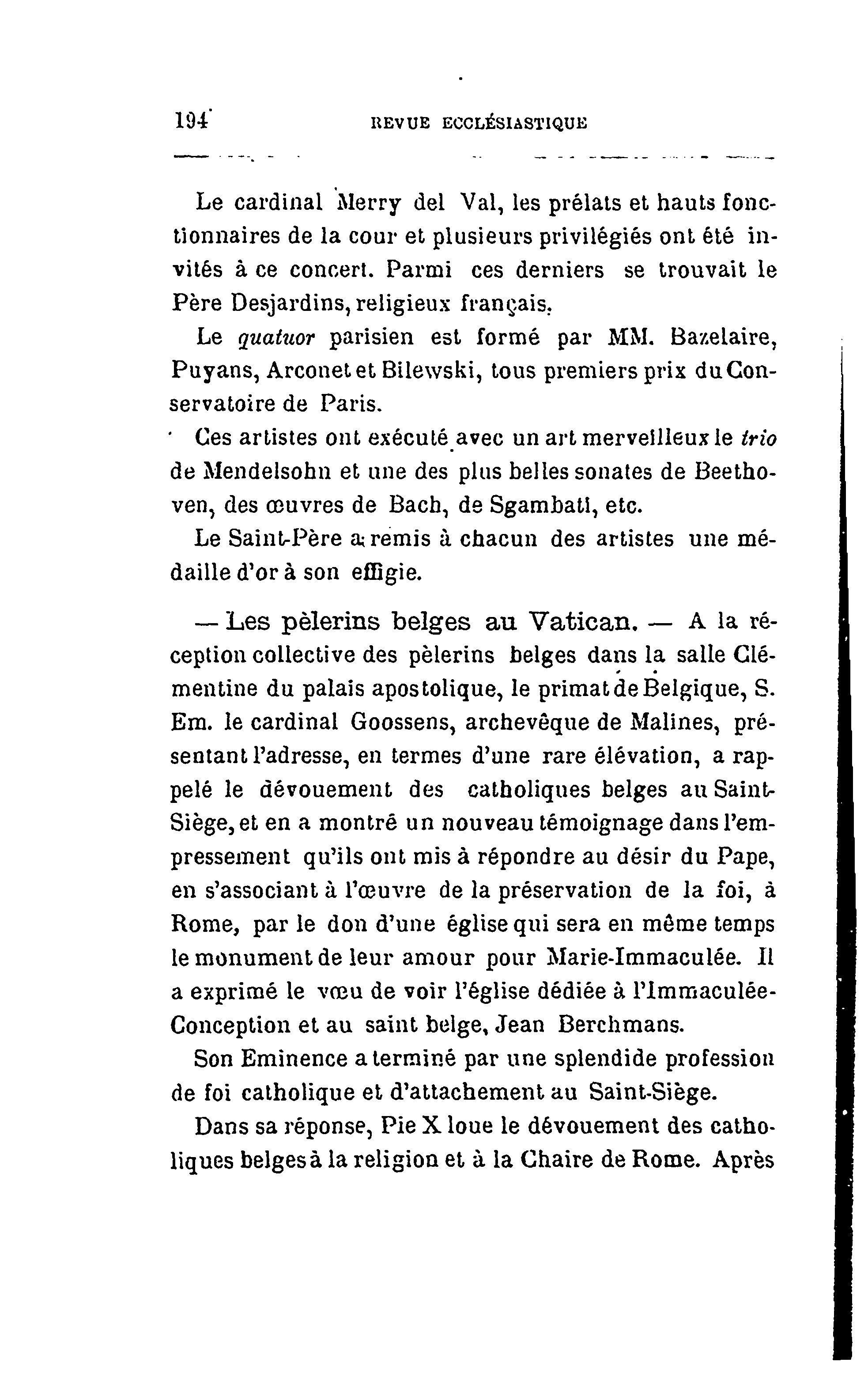 194 REVUE ECCLÉSIASTIQUE

Le cardinal Merry del Val, les prélats et hauts fonctionnaires de la cour et plusieurs privilégiés ont été invités à ce concert. Parmi ces derniers se trouvait le Père Desjardins, religieux français.

Le quatuor parisien est formé par MM. Bazelaire, Puyans, Arconet et Bilewski, tous premiers prix du Conservatoire de Paris.

Ces artistes ont exécuté avec un art merveilleux le trio de Mendelsohn et une des plus belles sonates de Beethoven, des œuvres de Bach, de Sgambati, etc.

Le Saint-Père a remis à chacun des artistes une médaille d'or à son effigie.

— Les pèlerins belges au Vatican. — A la réception collective des pèlerins belges dans la salle Clémentine du palais apostolique, le primat de Belgique, S. Em. le cardinal Goossens, archevêque de Malines, présentant l'adresse, en termes d'une rare élévation, a rappelé le dévouement des catholiques belges au Saint-Siège, et en a montré un nouveau témoignage dans l'empressement qu'ils ont mis à répondre au désir du Pape, en s'associant à l'œuvre de la préservation de la foi, à Rome, par le don d'une église qui sera en même temps le monument de leur amour pour Marie-Immaculée. Il a exprimé le vœu de voir l'église dédiée à l'Immaculée-Conception et au saint belge, Jean Berchmans.

Son Eminence a terminé par une splendide profession de foi catholique et d'attachement au Saint-Siège.

Dans sa réponse, Pie X loue le dévouement des catholiques belges à la religion et à la Chaire de Rome. Après